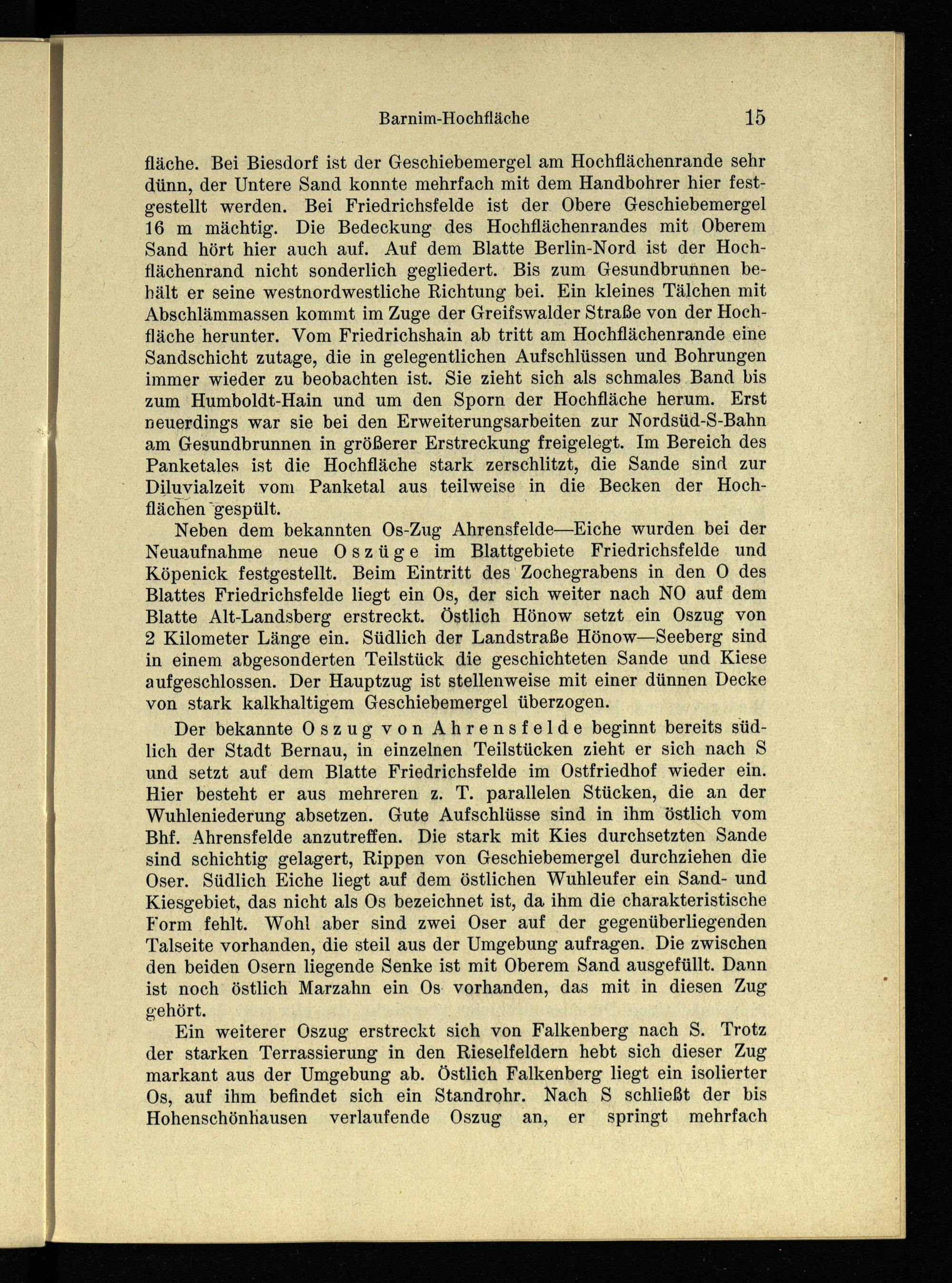 Barnim-Hochfläche 15

fläche. Bei Biesdorf ist der Geschiebemergel am Hochflächenrande sehr dünn, der Untere Sand konnte mehrfach mit dem Handbohrer hier festgestellt werden. Bei Friedrichsfelde ist der Obere Geschiebemergel 16 m mächtig. Die Bedeckung des Hochflächenrandes mit Oberem Sand hört hier auch auf. Auf dem Blatte Berlin-Nord ist der Hochflächenrand nicht sonderlich gegliedert. Bis zum Gesundbrunnen behält er seine westnordwestliche Richtung bei. Ein kleines Tälchen mit Abschlämmassen kommt im Zuge der Greifswalder Straße von der Hochfläche herunter. Vom Friedrichshain ab tritt am Hochflächenrande eine Sandschicht zutage, die in gelegentlichen Aufschlüssen und Bohrungen immer wieder zu beobachten ist. Sie zieht sich als schmales Band bis zum Humboldt-Hain und um den Sporn der Hochfläche herum. Erst neuerdings war sie bei den Erweiterungsarbeiten zur Nordsüd-S-Bahn am Gesundbrunnen in größerer Erstreckung freigelegt. Im Bereich des Panketales ist die Hochfläche stark zerschlitzt, die Sande sind zur Diluvialzeit vom Panketal aus teilweise in die Becken der Hochflächen gespült.

Neben dem bekannten Os-Zug Ahrensfelde—Eiche wurden bei der Neuaufnahme neue Oszüge im Blattgebiete Friedrichsfelde und Köpenick festgestellt. Beim Eintritt des Zochegrabens in den O des Blattes Friedrichsfelde liegt ein Os, der sich weiter nach NO auf dem Blatte Alt-Landsberg erstreckt. Östlich Hönow setzt ein Oszug von 2 Kilometer Länge ein. Südlich der Landstraße Hönow—Seeberg sind in einem abgesonderten Teilstück die geschichteten Sande und Kiese aufgeschlossen. Der Hauptzug ist stellenweise mit einer dünnen Decke von stark kalkhaltigem Geschiebemergel überzogen.

Der bekannte Oszug von Ahrensfelde beginnt bereits südlich der Stadt Bernau, in einzelnen Teilstücken zieht er sich nach S und setzt auf dem Blatte Friedrichsfelde im Ostfriedhof wieder ein. Hier besteht er aus mehreren z. T. parallelen Stücken, die an der Wuhleniederung absetzen. Gute Aufschlüsse sind in ihm östlich vom Bhf. Ahrensfelde anzutreffen. Die stark mit Kies durchsetzten Sande sind schichtig gelagert, Rippen von Geschiebemergel durchziehen die Oser. Südlich Eiche liegt auf dem östlichen Wuhleufer ein Sand- und Kiesgebiet, das nicht als Os bezeichnet ist, da ihm die charakteristische Form fehlt. Wohl aber sind zwei Oser auf der gegenüberliegenden Talseite vorhanden, die steil aus der Umgebung aufragen. Die zwischen den beiden Osern liegende Senke ist mit Oberem Sand ausgefüllt. Dann ist noch östlich Marzahn ein Os vorhanden, das mit in diesen Zug gehört.

Ein weiterer Oszug erstreckt sich von Falkenberg nach S. Trotz der starken Terrassierung in den Rieselfeldern hebt sich dieser Zug markant aus der Umgebung ab. Östlich Falkenberg liegt ein isolierter Os, auf ihm befindet sich ein Standrohr. Nach S schließt der bis Hohenschönhausen verlaufende Oszug an, er springt mehrfach